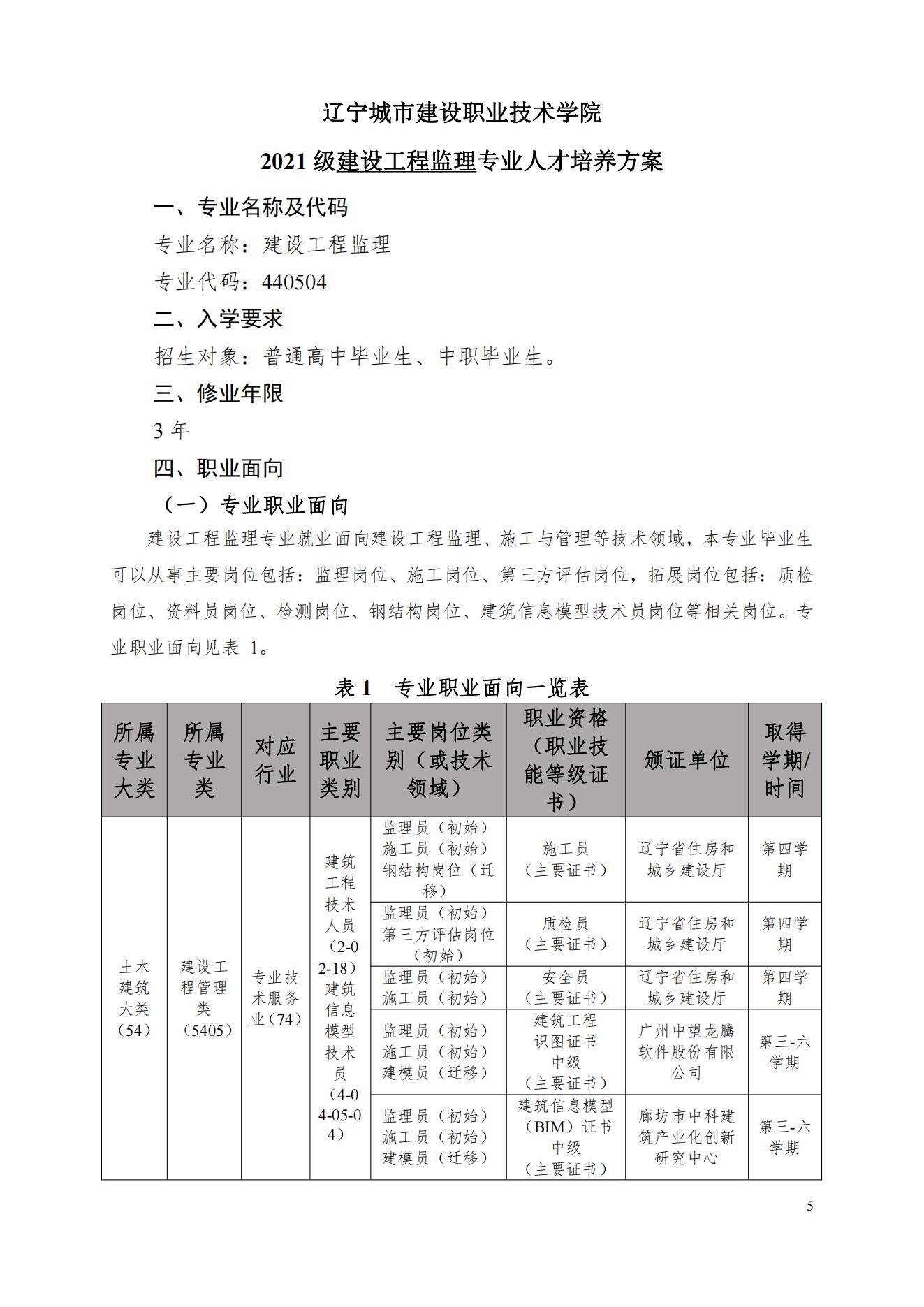 辽宁城市建设职业技术学院

2021 级建设工程监理专业人才培养方案

一、专业名称及代码

专业名称：建设工程监理

专业代码：440504

二、入学要求

招生对象：普通高中毕业生、中职毕业生。

三、修业年限

3 年

四、职业面向

（一）专业职业面向

建设工程监理专业就业面向建设工程监理、施工与管理等技术领域，本专业毕业生可以从事主要岗位包括：监理岗位、施工岗位、第三方评估岗位，拓展岗位包括：质检岗位、资料员岗位、检测岗位、钢结构岗位、建筑信息模型技术员岗位等相关岗位。专业职业面向见表 1。

表 1　专业职业面向一览表

| 所属专业大类 | 所属专业类 | 对应行业 | 主要职业类别 | 主要岗位类别（或技术领域） | 职业资格（职业技能等级证书） | 颁证单位 | 取得学期/时间 |
|---|---|---|---|---|---|---|---|
| 土木建筑大类（54） | 建设工程管理类（5405） | 专业技术服务业（74） | 建筑工程技术人员（2-02-18）建筑信息模型技术员（4-04-05-04） | 监理员（初始）施工员（初始）钢结构岗位（迁移） | 施工员（主要证书） | 辽宁省住房和城乡建设厅 | 第四学期 |
| | | | | 监理员（初始）第三方评估岗位（初始） | 质检员（主要证书） | 辽宁省住房和城乡建设厅 | 第四学期 |
| | | | | 监理员（初始）施工员（初始） | 安全员（主要证书） | 辽宁省住房和城乡建设厅 | 第四学期 |
| | | | | 监理员（初始）施工员（初始）建模员（迁移） | 建筑工程识图证书中级（主要证书） | 广州中望龙腾软件股份有限公司 | 第三-六学期 |
| | | | | 监理员（初始）施工员（初始）建模员（迁移） | 建筑信息模型（BIM）证书中级（主要证书） | 廊坊市中科建筑产业化创新研究中心 | 第三-六学期 |

5